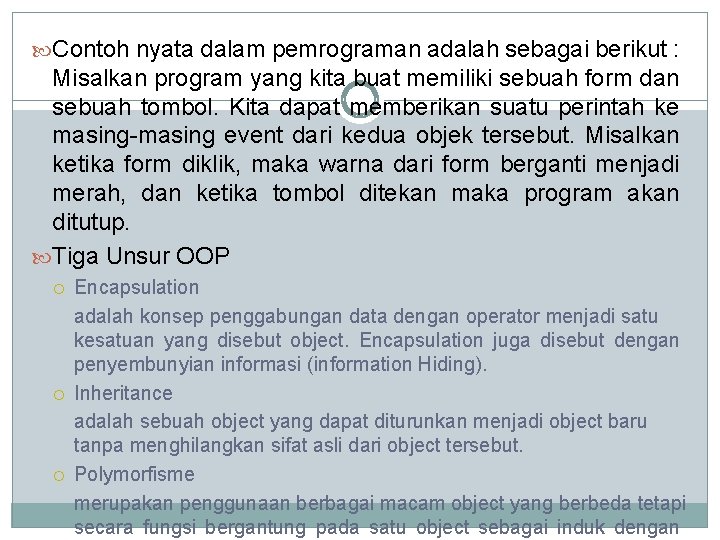 Contoh nyata dalam pemrograman adalah sebagai berikut : Misalkan program yang kita buat memiliki sebuah form dan sebuah tombol. Kita dapat memberikan suatu perintah ke masing-masing event dari kedua objek tersebut. Misalkan ketika form diklik, maka warna dari form berganti menjadi merah, dan ketika tombol ditekan maka program akan ditutup.

Tiga Unsur OOP

Encapsulation

adalah konsep penggabungan data dengan operator menjadi satu kesatuan yang disebut object. Encapsulation juga disebut dengan penyembunyian informasi (information Hiding).

Inheritance

adalah sebuah object yang dapat diturunkan menjadi object baru tanpa menghilangkan sifat asli dari object tersebut.

Polymorfisme

merupakan penggunaan berbagai macam object yang berbeda tetapi secara fungsi bergantung pada satu object sebagai induk dengan